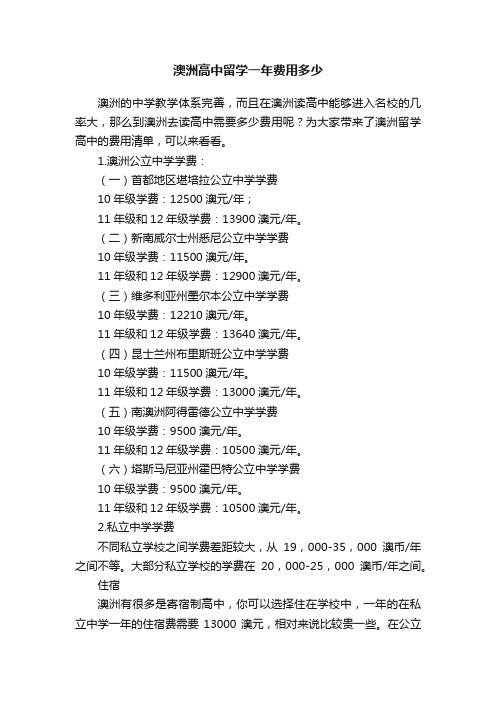 澳洲高中留学一年费用多少

澳洲的中学教学体系完善，而且在澳洲读高中能够进入名校的几率大，那么到澳洲去读高中需要多少费用呢？为大家带来了澳洲留学高中的费用清单，可以来看看。

1.澳洲公立中学学费：

（一）首都地区堪培拉公立中学学费

10 年级学费：12500 澳元/年；

11 年级和 12 年级学费：13900 澳元/年。

（二）新南威尔士州悉尼公立中学学费

10 年级学费：11500 澳元/年。

11 年级和 12 年级学费：12900 澳元/年。

（三）维多利亚州墨尔本公立中学学费

10 年级学费：12210 澳元/年。

11 年级和 12 年级学费：13640 澳元/年。

（四）昆士兰州布里斯班公立中学学费

10 年级学费：11500 澳元/年。

11 年级和 12 年级学费：13000 澳元/年。

（五）南澳洲阿得雷德公立中学学费

10 年级学费：9500 澳元/年。

11 年级和 12 年级学费：10500 澳元/年。

（六）塔斯马尼亚州霍巴特公立中学学费

10 年级学费：9500 澳元/年。

11 年级和 12 年级学费：10500 澳元/年。

2.私立中学学费

不同私立学校之间学费差距较大，从 19，000-35，000 澳币/年之间不等。大部分私立学校的学费在 20，000-25，000 澳币/年之间。

住宿

澳洲有很多是寄宿制高中，你可以选择住在学校中，一年的在私立中学一年的住宿费需要 13000 澳元，相对来说比较贵一些。在公立